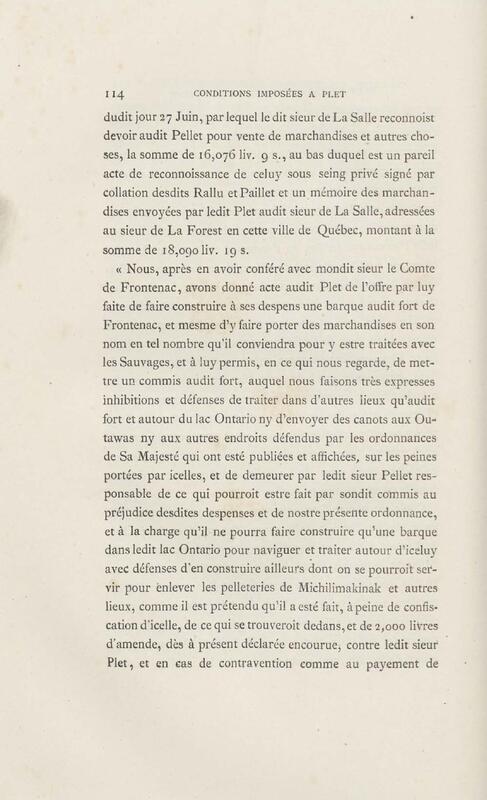 114 CONDITIONS IMPOSÉES A PLET

dudit jour 27 Juin, par lequel le dit sieur de La Salle reconnoist devoir audit Pellet pour vente de marchandises et autres choses, la somme de 16,076 liv. 9 s., au bas duquel est un pareil acte de reconnoissance de celuy sous seing privé signé par collation desdits Rallu et Paillet et un mémoire des marchandises envoyées par ledit Plet audit sieur de La Salle, adressées au sieur de La Forest en cette ville de Québec, montant à la somme de 18,090 liv. 19 s.

« Nous, après en avoir conféré avec mondit sieur le Comte de Frontenac, avons donné acte audit Plet de l'offre par luy faite de faire construire à ses despens une barque audit fort de Frontenac, et mesme d'y faire porter des marchandises en son nom en tel nombre qu'il conviendra pour y estre traitées avec les Sauvages, et à luy permis, en ce qui nous regarde, de mettre un commis audit fort, auquel nous faisons très expresses inhibitions et défenses de traiter dans d'autres lieux qu'audit fort et autour du lac Ontario ny d'envoyer des canots aux Outawas ny aux autres endroits défendus par les ordonnances de Sa Majesté qui ont esté publiées et affichées, sur les peines portées par icelles, et de demeurer par ledit sieur Pellet responsable de ce qui pourroit estre fait par sondit commis au préjudice desdites despenses et de nostre présente ordonnance, et à la charge qu'il ne pourra faire construire qu'une barque dans ledit lac Ontario pour naviguer et traiter autour d'iceluy avec défenses d'en construire ailleurs dont on se pourroit servir pour enlever les pelleteries de Michilimakinak et autres lieux, comme il est prétendu qu'il a esté fait, à peine de confiscation d'icelle, de ce qui se trouveroit dedans, et de 2,000 livres d'amende, dès à présent déclarée encourue, contre ledit sieur Plet, et en cas de contravention comme au payement de